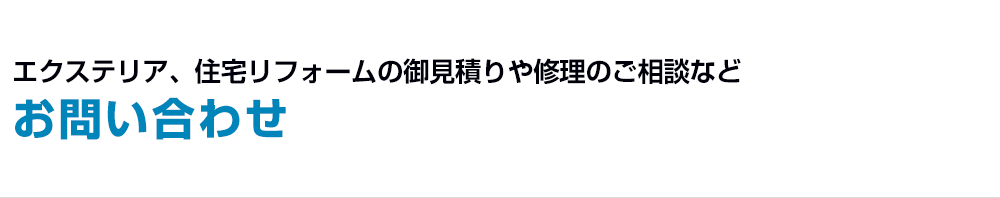 エクステリア、住宅リフォームの御見積りや修理のご相談など
お問い合わせ